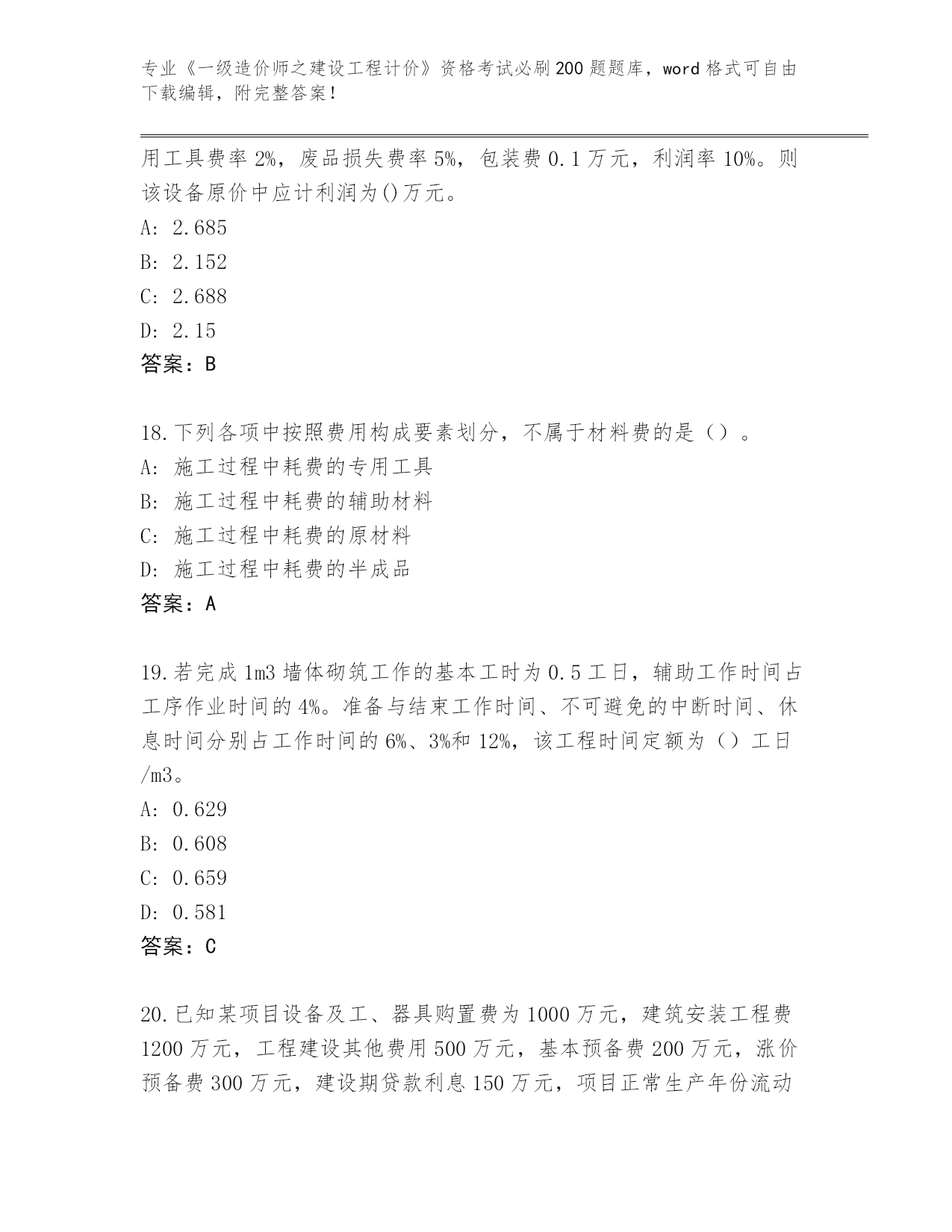 专业《一级造价师之建设工程计价》资格考试必刷200题题库，word格式可自由下载编辑，附完整答案！

用工具费率2%，废品损失费率5%，包装费0.1万元，利润率10%。则该设备原价中应计利润为()万元。

A: 2.685

B: 2.152

C: 2.688

D: 2.15

答案：B

18.下列各项中按照费用构成要素划分，不属于材料费的是（）。

A: 施工过程中耗费的专用工具

B: 施工过程中耗费的辅助材料

C: 施工过程中耗费的原材料

D: 施工过程中耗费的半成品

答案：A

19.若完成1m3墙体砌筑工作的基本工时为0.5工日，辅助工作时间占工序作业时间的4%。准备与结束工作时间、不可避免的中断时间、休息时间分别占工作时间的6%、3%和12%，该工程时间定额为（）工日/m3。

A: 0.629

B: 0.608

C: 0.659

D: 0.581

答案：C

20.已知某项目设备及工、器具购置费为1000万元，建筑安装工程费1200万元，工程建设其他费用500万元，基本预备费200万元，涨价预备费300万元，建设期贷款利息150万元，项目正常生产年份流动